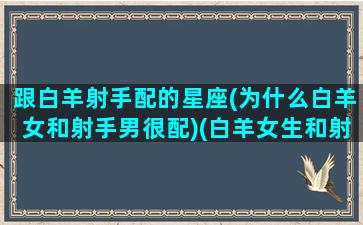 跟白羊射手配的星座(为什么白羊女和射手男很配)(白羊女生和射